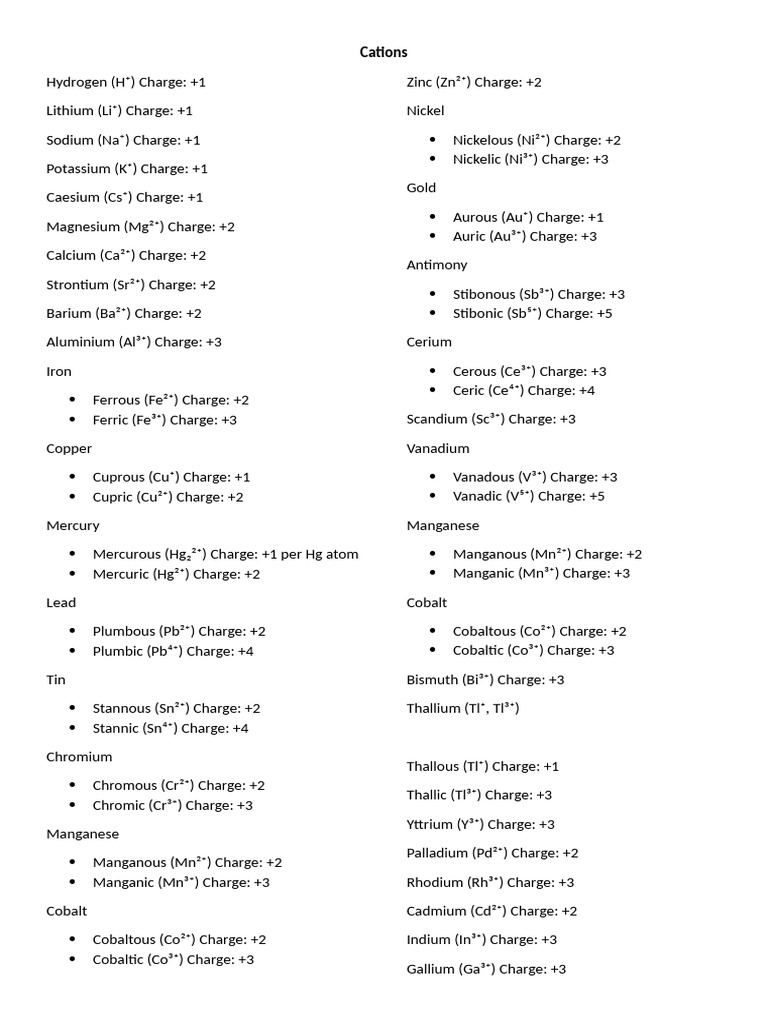 Cations

Hydrogen ($H^+$) Charge: +1

Lithium ($Li^+$) Charge: +1

Sodium ($Na^+$) Charge: +1

Potassium ($K^+$) Charge: +1

Caesium ($Cs^+$) Charge: +1

Magnesium ($Mg^{2+}$) Charge: +2

Calcium ($Ca^{2+}$) Charge: +2

Strontium ($Sr^{2+}$) Charge: +2

Barium ($Ba^{2+}$) Charge: +2

Aluminium ($Al^{3+}$) Charge: +3

Iron

- Ferrous ($Fe^{2+}$) Charge: +2
- Ferric ($Fe^{3+}$) Charge: +3

Copper

- Cuprous ($Cu^+$) Charge: +1
- Cupric ($Cu^{2+}$) Charge: +2

Mercury

- Mercurous ($Hg_2^{2+}$) Charge: +1 per Hg atom
- Mercuric ($Hg^{2+}$) Charge: +2

Lead

- Plumbous ($Pb^{2+}$) Charge: +2
- Plumbic ($Pb^{4+}$) Charge: +4

Tin

- Stannous ($Sn^{2+}$) Charge: +2
- Stannic ($Sn^{4+}$) Charge: +4

Chromium

- Chromous ($Cr^{2+}$) Charge: +2
- Chromic ($Cr^{3+}$) Charge: +3

Manganese

- Manganous ($Mn^{2+}$) Charge: +2
- Manganic ($Mn^{3+}$) Charge: +3

Cobalt

- Cobaltous ($Co^{2+}$) Charge: +2
- Cobaltic ($Co^{3+}$) Charge: +3

Zinc ($Zn^{2+}$) Charge: +2

Nickel

- Nickelous ($Ni^{2+}$) Charge: +2
- Nickelic ($Ni^{3+}$) Charge: +3

Gold

- Aurous ($Au^+$) Charge: +1
- Auric ($Au^{3+}$) Charge: +3

Antimony

- Stibonous ($Sb^{3+}$) Charge: +3
- Stibonic ($Sb^{5+}$) Charge: +5

Cerium

- Cerous ($Ce^{3+}$) Charge: +3
- Ceric ($Ce^{4+}$) Charge: +4

Scandium ($Sc^{3+}$) Charge: +3

Vanadium

- Vanadous ($V^{3+}$) Charge: +3
- Vanadic ($V^{5+}$) Charge: +5

Manganese

- Manganous ($Mn^{2+}$) Charge: +2
- Manganic ($Mn^{3+}$) Charge: +3

Cobalt

- Cobaltous ($Co^{2+}$) Charge: +2
- Cobaltic ($Co^{3+}$) Charge: +3

Bismuth ($Bi^{3+}$) Charge: +3

Thallium ($Tl^+$, $Tl^{3+}$)

Thallous ($Tl^+$) Charge: +1

Thallic ($Tl^{3+}$) Charge: +3

Yttrium ($Y^{3+}$) Charge: +3

Palladium ($Pd^{2+}$) Charge: +2

Rhodium ($Rh^{3+}$) Charge: +3

Cadmium ($Cd^{2+}$) Charge: +2

Indium ($In^{3+}$) Charge: +3

Gallium ($Ga^{3+}$) Charge: +3